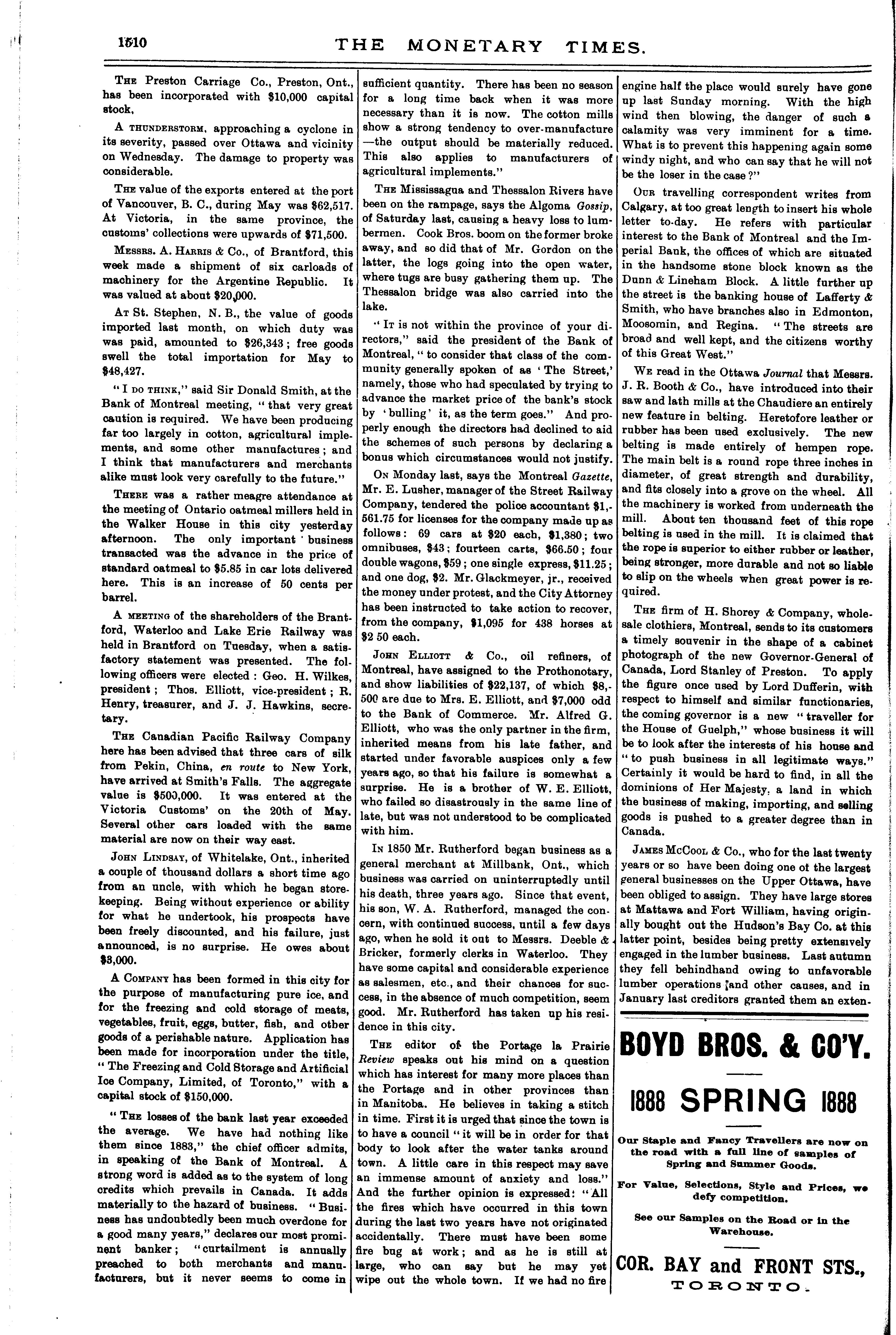 1510 THE MONETARY TIMES.

The Preston Carriage Co., Preston, Ont., has been incorporated with $10,000 capital stock,

A thunderstorm, approaching a cyclone in its severity, passed over Ottawa and vicinity on Wednesday. The damage to property was considerable.

The value of the exports entered at the port of Vancouver, B. C., during May was $62,517. At Victoria, in the same province, the customs' collections were upwards of $71,500.

Messrs. A. Harris & Co., of Brantford, this week made a shipment of six carloads of machinery for the Argentine Republic. It was valued at about $20,000.

At St. Stephen, N. B., the value of goods imported last month, on which duty was was paid, amounted to $26,343; free goods swell the total importation for May to $48,427.

"I do think," said Sir Donald Smith, at the Bank of Montreal meeting, "that very great caution is required. We have been producing far too largely in cotton, agricultural implements, and some other manufactures; and I think that manufacturers and merchants alike must look very carefully to the future."

There was a rather meagre attendance at the meeting of Ontario oatmeal millers held in the Walker House in this city yesterday afternoon. The only important business transacted was the advance in the price of standard oatmeal to $5.85 in car lots delivered here. This is an increase of 50 cents per barrel.

A meeting of the shareholders of the Brantford, Waterloo and Lake Erie Railway was held in Brantford on Tuesday, when a satisfactory statement was presented. The following officers were elected: Geo. H. Wilkes, president; Thos. Elliott, vice-president; R. Henry, treasurer, and J. J. Hawkins, secretary.

The Canadian Pacific Railway Company here has been advised that three cars of silk from Pekin, China, en route to New York, have arrived at Smith's Falls. The aggregate value is $500,000. It was entered at the Victoria Customs' on the 20th of May. Several other cars loaded with the same material are now on their way east.

John Lindsay, of Whitelake, Ont., inherited a couple of thousand dollars a short time ago from an uncle, with which he began storekeeping. Being without experience or ability for what he undertook, his prospects have been freely discounted, and his failure, just announced, is no surprise. He owes about $3,000.

A Company has been formed in this city for the purpose of manufacturing pure ice, and for the freezing and cold storage of meats, vegetables, fruit, eggs, butter, fish, and other goods of a perishable nature. Application has been made for incorporation under the title, "The Freezing and Cold Storage and Artificial Ice Company, Limited, of Toronto," with a capital stock of $150,000.

"The losses of the bank last year exceeded the average. We have had nothing like them since 1883," the chief officer admits, in speaking of the Bank of Montreal. A strong word is added as to the system of long credits which prevails in Canada. It adds materially to the hazard of business. "Business has undoubtedly been much overdone for a good many years," declares our most prominent banker; "curtailment is annually preached to both merchants and manufacturers, but it never seems to come in sufficient quantity. There has been no season for a long time back when it was more necessary than it is now. The cotton mills show a strong tendency to over-manufacture —the output should be materially reduced. This also applies to manufacturers of agricultural implements."

The Mississagua and Thessalon Rivers have been on the rampage, says the Algoma Gossip, of Saturday last, causing a heavy loss to lumbermen. Cook Bros. boom on the former broke away, and so did that of Mr. Gordon on the latter, the logs going into the open water, where tugs are busy gathering them up. The Thessalon bridge was also carried into the lake.

"It is not within the province of your directors," said the president of the Bank of Montreal, "to consider that class of the community generally spoken of as 'The Street,' namely, those who had speculated by trying to advance the market price of the bank's stock by 'bulling' it, as the term goes." And properly enough the directors had declined to aid the schemes of such persons by declaring a bonus which circumstances would not justify.

On Monday last, says the Montreal Gazette, Mr. E. Lusher, manager of the Street Railway Company, tendered the police accountant $1,561.75 for licenses for the company made up as follows: 69 cars at $20 each, $1,380; two omnibuses, $43; fourteen carts, $66.50; four double wagons, $59; one single express, $11.25; and one dog, $2. Mr. Glackmeyer, jr., received the money under protest, and the City Attorney has been instructed to take action to recover, from the company, $1,095 for 438 horses at $2 50 each.

John Elliott & Co., oil refiners, of Montreal, have assigned to the Prothonotary, and show liabilities of $22,137, of which $8,500 are due to Mrs. E. Elliott, and $7,000 odd to the Bank of Commerce. Mr. Alfred G. Elliott, who was the only partner in the firm, inherited means from his late father, and started under favorable auspices only a few years ago, so that his failure is somewhat a surprise. He is a brother of W. E. Elliott, who failed so disastrously in the same line of late, but was not understood to be complicated with him.

In 1850 Mr. Rutherford began business as a general merchant at Millbank, Ont., which business was carried on uninterruptedly until his death, three years ago. Since that event, his son, W. A. Rutherford, managed the concern, with continued success, until a few days ago, when he sold it out to Messrs. Deeble & Bricker, formerly clerks in Waterloo. They have some capital and considerable experience as salesmen, etc., and their chances for success, in the absence of much competition, seem good. Mr. Rutherford has taken up his residence in this city.

The editor of the Portage la Prairie Review speaks out his mind on a question which has interest for many more places than the Portage and in other provinces than in Manitoba. He believes in taking a stitch in time. First it is urged that since the town is to have a council "it will be in order for that body to look after the water tanks around town. A little care in this respect may save an immense amount of anxiety and loss." And the further opinion is expressed: "All the fires which have occurred in this town during the last two years have not originated accidentally. There must have been some fire bug at work; and as he is still at large, who can say but he may yet wipe out the whole town. If we had no fire engine half the place would surely have gone up last Sunday morning. With the high wind then blowing, the danger of such a calamity was very imminent for a time. What is to prevent this happening again some windy night, and who can say that he will not be the loser in the case?"

Our travelling correspondent writes from Calgary, at too great length to insert his whole letter to-day. He refers with particular interest to the Bank of Montreal and the Imperial Bank, the offices of which are situated in the handsome stone block known as the Dunn & Lineham Block. A little further up the street is the banking house of Lafferty & Smith, who have branches also in Edmonton, Moosomin, and Regina. "The streets are broad and well kept, and the citizens worthy of this Great West."

We read in the Ottawa Journal that Messrs. J. R. Booth & Co., have introduced into their saw and lath mills at the Chaudiere an entirely new feature in belting. Heretofore leather or rubber has been used exclusively. The new belting is made entirely of hempen rope. The main belt is a round rope three inches in diameter, of great strength and durability, and fits closely into a grove on the wheel. All the machinery is worked from underneath the mill. About ten thousand feet of this rope belting is used in the mill. It is claimed that the rope is superior to either rubber or leather, being stronger, more durable and not so liable to slip on the wheels when great power is required.

The firm of H. Shorey & Company, wholesale clothiers, Montreal, sends to its customers a timely souvenir in the shape of a cabinet photograph of the new Governor-General of Canada, Lord Stanley of Preston. To apply the figure once used by Lord Dufferin, with respect to himself and similar functionaries, the coming governor is a new "traveller for the House of Guelph," whose business it will be to look after the interests of his house and "to push business in all legitimate ways." Certainly it would be hard to find, in all the dominions of Her Majesty, a land in which the business of making, importing, and selling goods is pushed to a greater degree than in Canada.

James McCool & Co., who for the last twenty years or so have been doing one of the largest general businesses on the Upper Ottawa, have been obliged to assign. They have large stores at Mattawa and Fort William, having originally bought out the Hudson's Bay Co. at this latter point, besides being pretty extensively engaged in the lumber business. Last autumn they fell behindhand owing to unfavorable lumber operations and other causes, and in January last creditors granted them an exten-

BOYD BROS. & CO'Y.

1888 SPRING 1888

Our Staple and Fancy Travellers are now on the road with a full line of samples of Spring and Summer Goods.

For Value, Selections, Style and Prices, we defy competition.

See our Samples on the Road or in the Warehouse.

COR. BAY and FRONT STS., TORONTO.